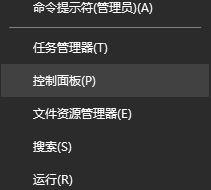 命令提示符(管理员)(A)

任务管理器(T)

控制面板(P)

文件资源管理器(E)

搜索(S)

运行(R)